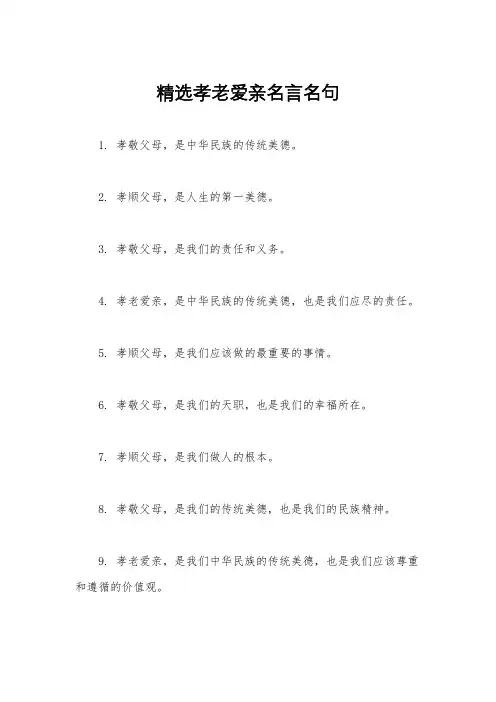 精选孝老爱亲名言名句

1. 孝敬父母，是中华民族的传统美德。

2. 孝顺父母，是人生的第一美德。

3. 孝敬父母，是我们的责任和义务。

4. 孝老爱亲，是中华民族的传统美德，也是我们应尽的责任。

5. 孝顺父母，是我们应该做的最重要的事情。

6. 孝敬父母，是我们的天职，也是我们的幸福所在。

7. 孝顺父母，是我们做人的根本。

8. 孝敬父母，是我们的传统美德，也是我们的民族精神。

9. 孝老爱亲，是我们中华民族的传统美德，也是我们应该尊重和遵循的价值观。